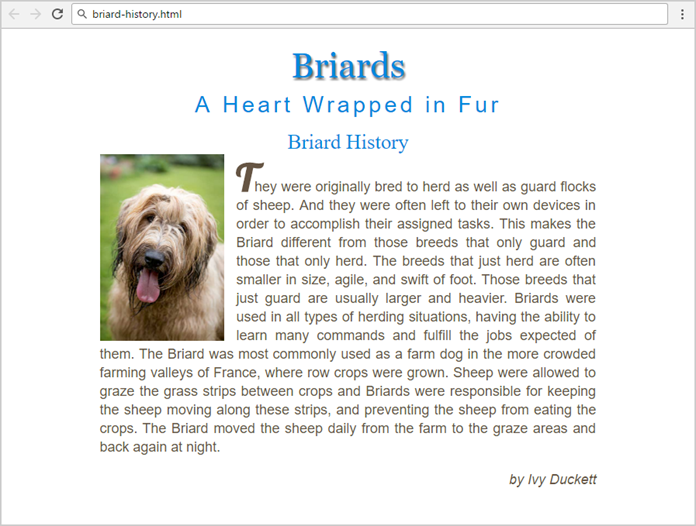 briard-history.html

Briards

A Heart Wrapped in Fur

Briard History

They were originally bred to herd as well as guard flocks of sheep. And they were often left to their own devices in order to accomplish their assigned tasks. This makes the Briard different from those breeds that only guard and those that only herd. The breeds that just herd are often smaller in size, agile, and swift of foot. Those breeds that just guard are usually larger and heavier. Briards were used in all types of herding situations, having the ability to learn many commands and fulfill the jobs expected of them. The Briard was most commonly used as a farm dog in the more crowded farming valleys of France, where row crops were grown. Sheep were allowed to graze the grass strips between crops and Briards were responsible for keeping the sheep moving along these strips, and preventing the sheep from eating the crops. The Briard moved the sheep daily from the farm to the graze areas and back again at night.

by Ivy Duckett